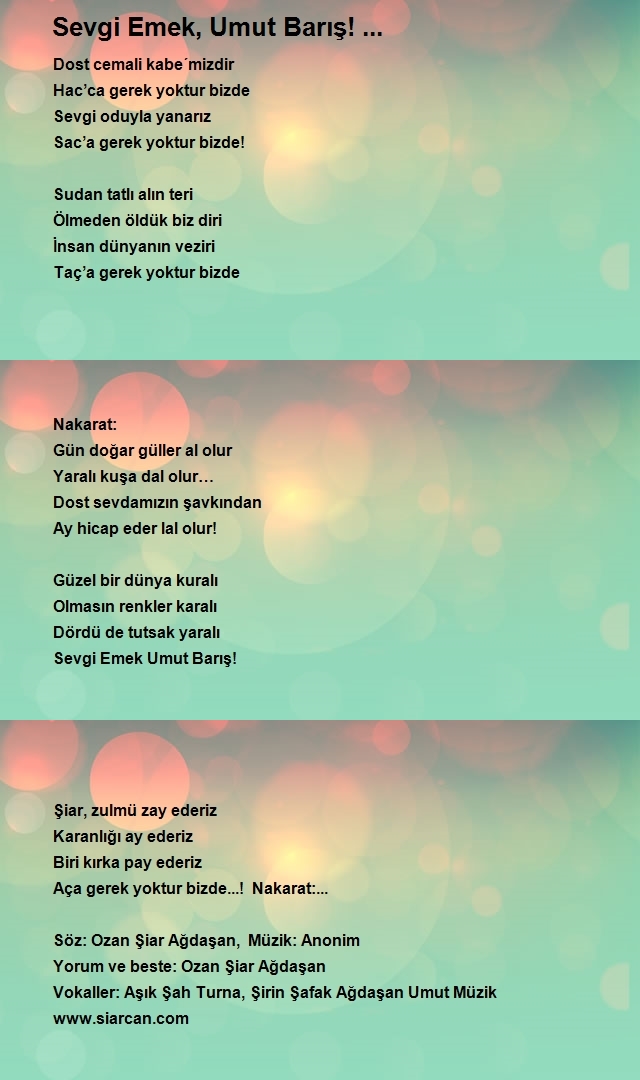 Sevgi Emek, Umut Barış! ...

Dost cemali kabe´mizdir
Hac'ca gerek yoktur bizde
Sevgi oduyla yanarız
Sac'a gerek yoktur bizde!

Sudan tatlı alın teri
Ölmeden öldük biz diri
İnsan dünyanın veziri
Taç'a gerek yoktur bizde

Nakarat:
Gün doğar güller al olur
Yaralı kuşa dal olur…
Dost sevdamızın şavkından
Ay hicap eder lal olur!

Güzel bir dünya kuralı
Olmasın renkler karalı
Dördü de tutsak yaralı
Sevgi Emek Umut Barış!

Şiar, zulmü zay ederiz
Karanlığı ay ederiz
Biri kırka pay ederiz
Aça gerek yoktur bizde...! Nakarat:...

Söz: Ozan Şiar Ağdaşan, Müzik: Anonim
Yorum ve beste: Ozan Şiar Ağdaşan
Vokaller: Aşık Şah Turna, Şirin Şafak Ağdaşan Umut Müzik
www.siarcan.com